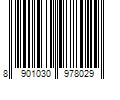 8 901030 978029